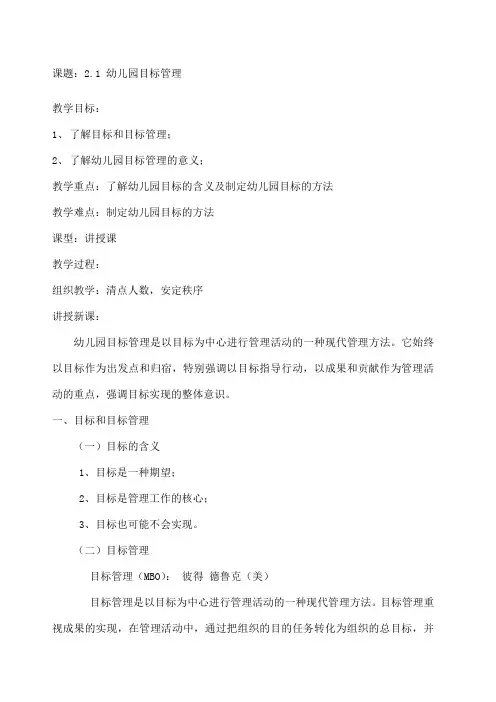 课题：2.1 幼儿园目标管理

教学目标：

1、了解目标和目标管理；

2、了解幼儿园目标管理的意义；

教学重点：了解幼儿园目标的含义及制定幼儿园目标的方法

教学难点：制定幼儿园目标的方法

课型：讲授课

教学过程：

组织教学：清点人数，安定秩序

讲授新课：

幼儿园目标管理是以目标为中心进行管理活动的一种现代管理方法。它始终以目标作为出发点和归宿，特别强调以目标指导行动，以成果和贡献作为管理活动的重点，强调目标实现的整体意识。

一、目标和目标管理

（一）目标的含义

1、目标是一种期望；

2、目标是管理工作的核心；

3、目标也可能不会实现。

（二）目标管理

目标管理（MBO）： 彼得 德鲁克（美）

目标管理是以目标为中心进行管理活动的一种现代管理方法。目标管理重视成果的实现，在管理活动中，通过把组织的目的任务转化为组织的总目标，并